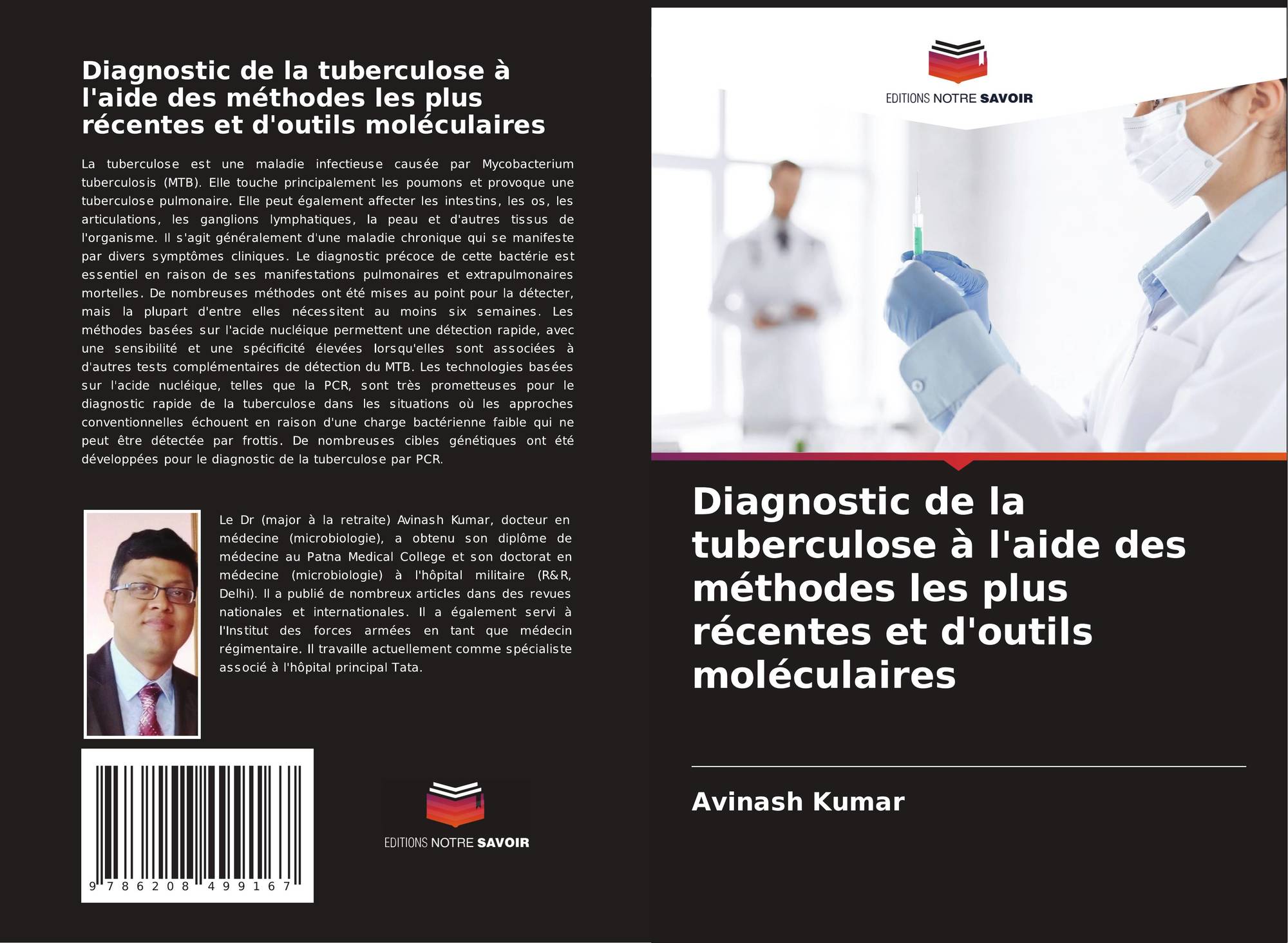 Diagnostic de la tuberculose à l'aide des méthodes les plus récentes et d'outils moléculaires

La tuberculose est une maladie infectieuse causée par Mycobacterium tuberculosis (MTB). Elle touche principalement les poumons et provoque une tuberculose pulmonaire. Elle peut également affecter les intestins, les os, les articulations, les ganglions lymphatiques, la peau et d'autres tissus de l'organisme. Il s'agit généralement d'une maladie chronique qui se manifeste par divers symptômes cliniques. Le diagnostic précoce de cette bactérie est essentiel en raison de ses manifestations pulmonaires et extrapulmonaires mortelles. De nombreuses méthodes ont été mises au point pour la détecter, mais la plupart d'entre elles nécessitent au moins six semaines. Les méthodes basées sur l'acide nucléique permettent une détection rapide, avec une sensibilité et une spécificité élevées lorsqu'elles sont associées à d'autres tests complémentaires de détection du MTB. Les technologies basées sur l'acide nucléique, telles que la PCR, sont très prometteuses pour le diagnostic rapide de la tuberculose dans les situations où les approches conventionnelles échouent en raison d'une charge bactérienne faible qui ne peut être détectée par frottis. De nombreuses cibles génétiques ont été développées pour le diagnostic de la tuberculose par PCR.

Le Dr (major à la retraite) Avinash Kumar, docteur en médecine (microbiologie), a obtenu son diplôme de médecine au Patna Medical College et son doctorat en médecine (microbiologie) à l'hôpital militaire (R&R, Delhi). Il a publié de nombreux articles dans des revues nationales et internationales. Il a également servi à l'Institut des forces armées en tant que médecin régimentaire. Il travaille actuellement comme spécialiste associé à l'hôpital principal Tata.

9 786208 499167

EDITIONS NOTRE SAVOIR

EDITIONS NOTRE SAVOIR

Diagnostic de la tuberculose à l'aide des méthodes les plus récentes et d'outils moléculaires

Avinash Kumar